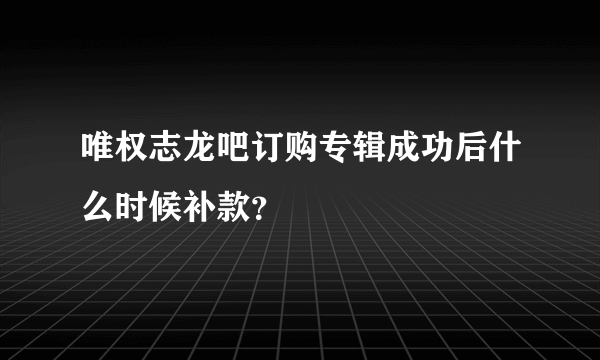 唯权志龙吧订购专辑成功后什么时候补款?